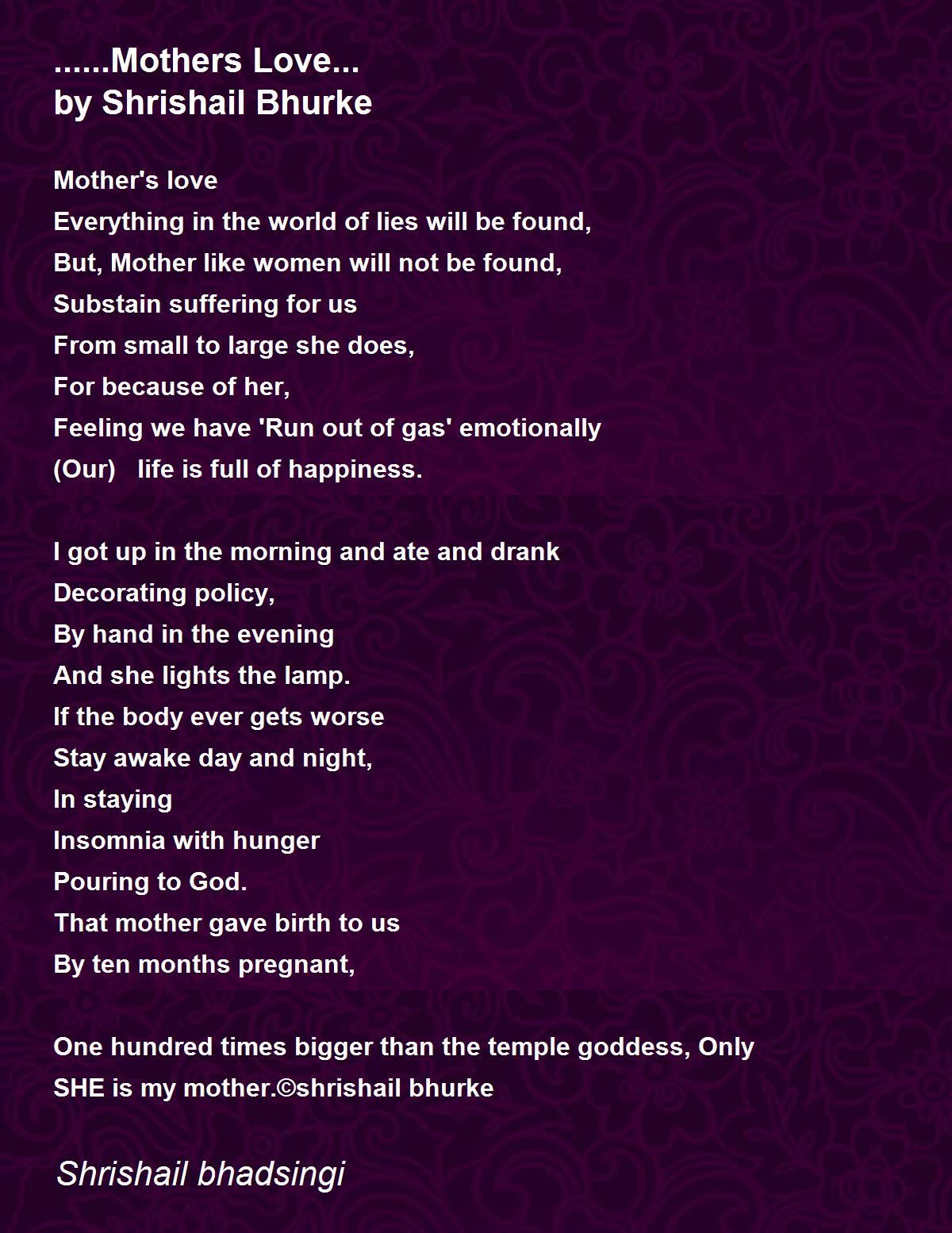 ......Mothers Love...
by Shrishail Bhurke

Mother's love
Everything in the world of lies will be found,
But, Mother like women will not be found,
Substain suffering for us
From small to large she does,
For because of her,
Feeling we have 'Run out of gas' emotionally
(Our)   life is full of happiness.

I got up in the morning and ate and drank
Decorating policy,
By hand in the evening
And she lights the lamp.
If the body ever gets worse
Stay awake day and night,
In staying
Insomnia with hunger
Pouring to God.
That mother gave birth to us
By ten months pregnant,

One hundred times bigger than the temple goddess, Only SHE is my mother.©shrishail bhurke

Shrishail bhadsingi